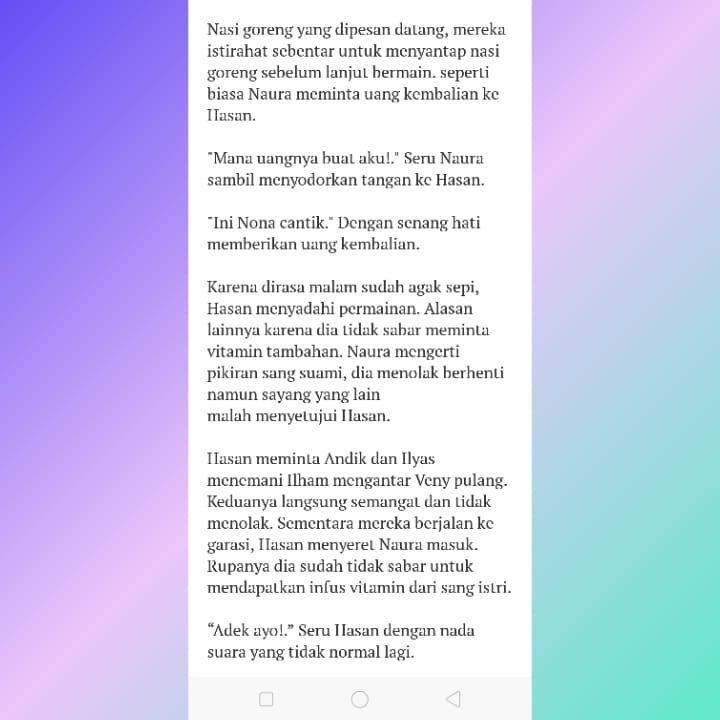 Nasi goreng yang dipesan datang, mereka istirahat sebentar untuk menyantap nasi goreng sebelum lanjut bermain. seperti biasa Naura meminta uang kembalian ke Hasan.

"Mana uangnya buat aku!." Seru Naura sambil menyodorkan tangan ke Hasan.

"Ini Nona cantik." Dengan senang hati memberikan uang kembalian.

Karena dirasa malam sudah agak sepi, Hasan menyadahi permainan. Alasan lainnya karena dia tidak sabar meminta vitamin tambahan. Naura mengerti pikiran sang suami, dia menolak berhenti namun sayang yang lain
malah menyetujui Hasan.

Hasan meminta Andik dan Ilyas menemani Ilham mengantar Veny pulang. Keduanya langsung semangat dan tidak menolak. Sementara mereka berjalan ke garasi, Hasan menyeret Naura masuk. Rupanya dia sudah tidak sabar untuk mendapatkan infus vitamin dari sang istri.

“Adek ayo!.” Seru Hasan dengan nada suara yang tidak normal lagi.